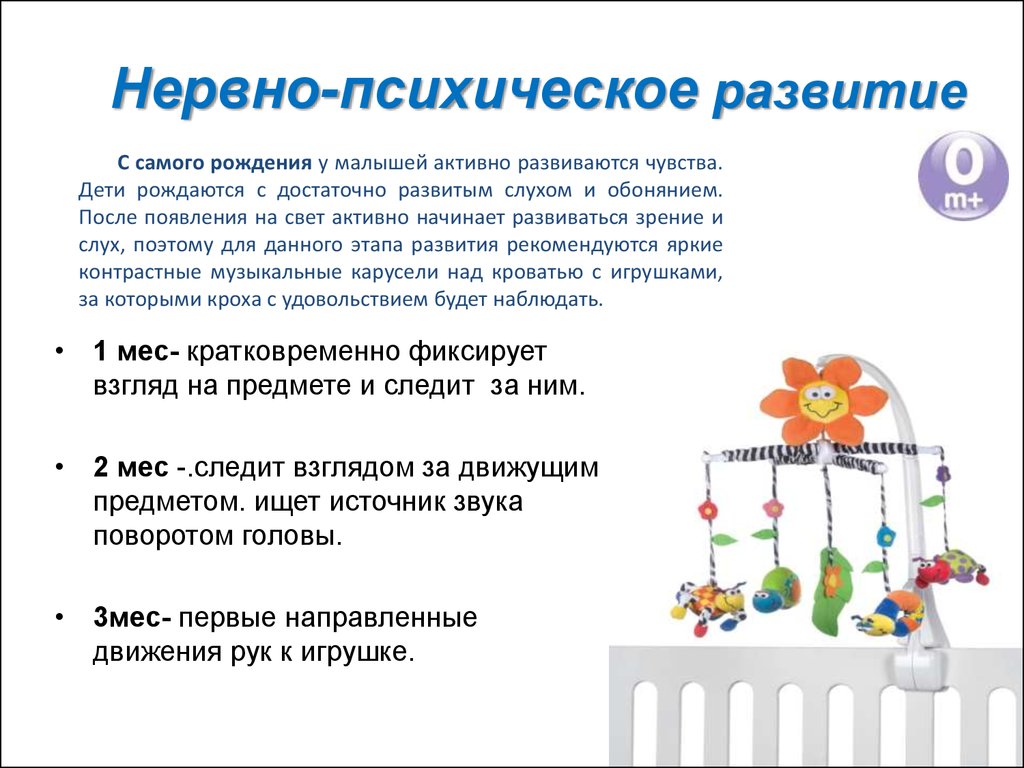 Нервно-психическое развитие

С самого рождения у малышей активно развиваются чувства. Дети рождаются с достаточно развитым слухом и обонянием. После появления на свет активно начинает развиваться зрение и слух, поэтому для данного этапа развития рекомендуются яркие контрастные музыкальные карусели над кроватью с игрушками, за которыми кроха с удовольствием будет наблюдать.

0
m+

• 1 мес- кратковременно фиксирует взгляд на предмете и следит за ним.

• 2 мес -.следит взглядом за движущим предметом. ищет источник звука поворотом головы.

• 3мес- первые направленные движения рук к игрушке.